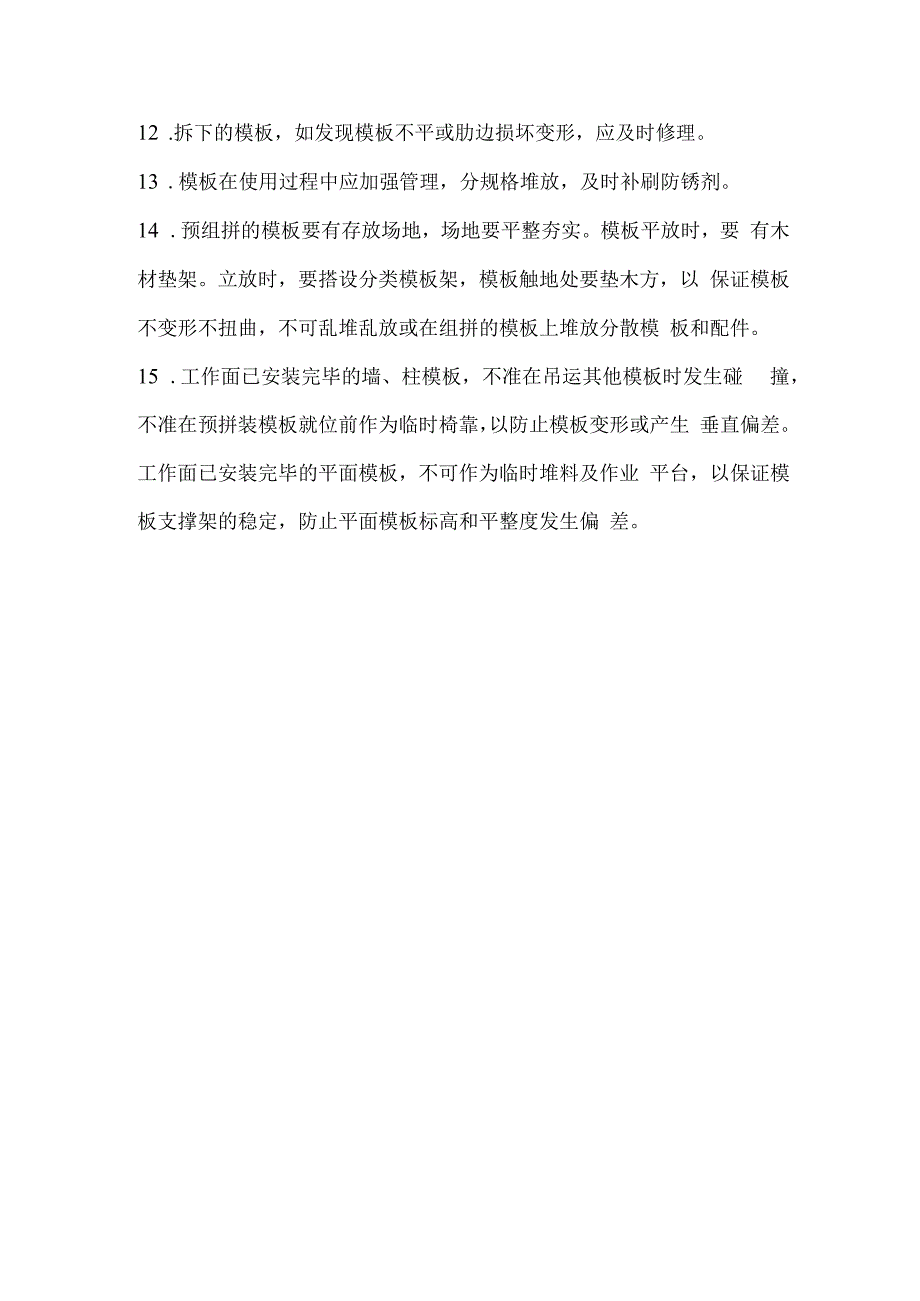 12 .拆下的模板，如发现模板不平或肋边损坏变形，应及时修理。

13 . 模板在使用过程中应加强管理，分规格堆放，及时补刷防锈剂。

14 . 预组拼的模板要有存放场地，场地要平整夯实。模板平放时，要 有木材垫架。立放时，要搭设分类模板架，模板触地处要垫木方，以 保证模板不变形不扭曲，不可乱堆乱放或在组拼的模板上堆放分散模 板和配件。

15 . 工作面已安装完毕的墙、柱模板，不准在吊运其他模板时发生碰 撞，不准在预拼装模板就位前作为临时椅靠，以防止模板变形或产生 垂直偏差。工作面已安装完毕的平面模板，不可作为临时堆料及作业 平台，以保证模板支撑架的稳定，防止平面模板标高和平整度发生偏 差。